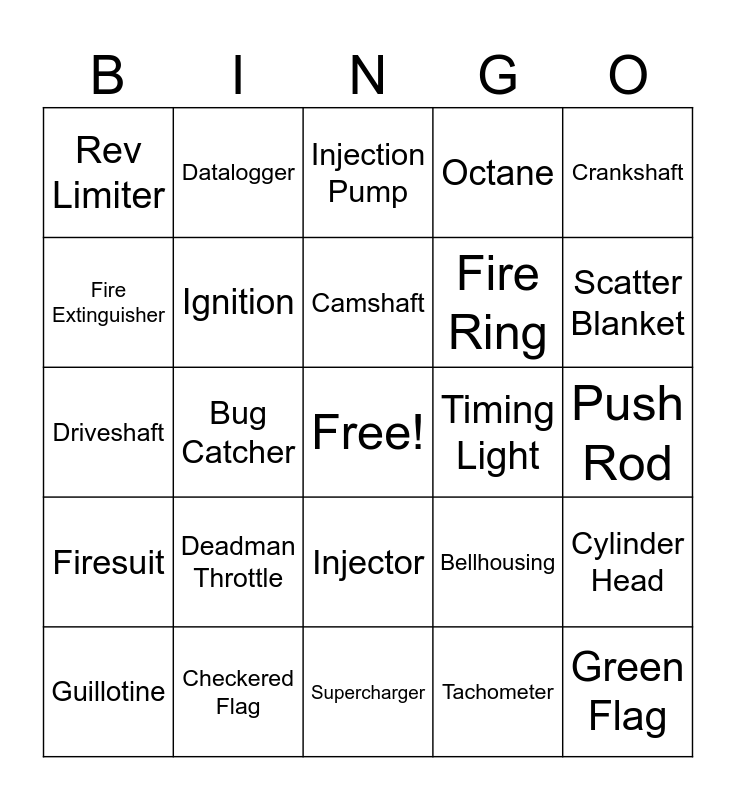 | B | I | N | G | O |
|---|---|---|---|---|
| Rev Limiter | Datalogger | Injection Pump | Octane | Crankshaft |
| Fire Extinguisher | Ignition | Camshaft | Fire Ring | Scatter Blanket |
| Driveshaft | Bug Catcher | Free! | Timing Light | Push Rod |
| Firesuit | Deadman Throttle | Injector | Bellhousing | Cylinder Head |
| Guillotine | Checkered Flag | Supercharger | Tachometer | Green Flag |